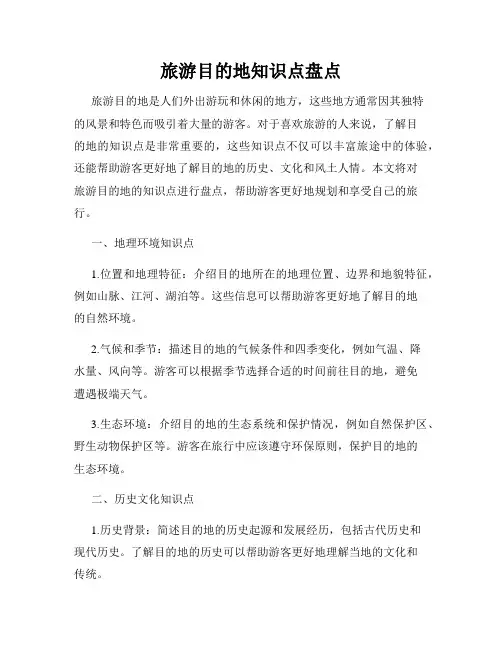 旅游目的地知识点盘点

旅游目的地是人们外出游玩和休闲的地方，这些地方通常因其独特的风景和特色而吸引着大量的游客。对于喜欢旅游的人来说，了解目的地的知识点是非常重要的，这些知识点不仅可以丰富旅途中的体验，还能帮助游客更好地了解目的地的历史、文化和风土人情。本文将对旅游目的地的知识点进行盘点，帮助游客更好地规划和享受自己的旅行。

一、地理环境知识点

1.位置和地理特征：介绍目的地所在的地理位置、边界和地貌特征，例如山脉、江河、湖泊等。这些信息可以帮助游客更好地了解目的地的自然环境。

2.气候和季节：描述目的地的气候条件和四季变化，例如气温、降水量、风向等。游客可以根据季节选择合适的时间前往目的地，避免遭遇极端天气。

3.生态环境：介绍目的地的生态系统和保护情况，例如自然保护区、野生动物保护区等。游客在旅行中应该遵守环保原则，保护目的地的生态环境。

二、历史文化知识点

1.历史背景：简述目的地的历史起源和发展经历，包括古代历史和现代历史。了解目的地的历史可以帮助游客更好地理解当地的文化和传统。